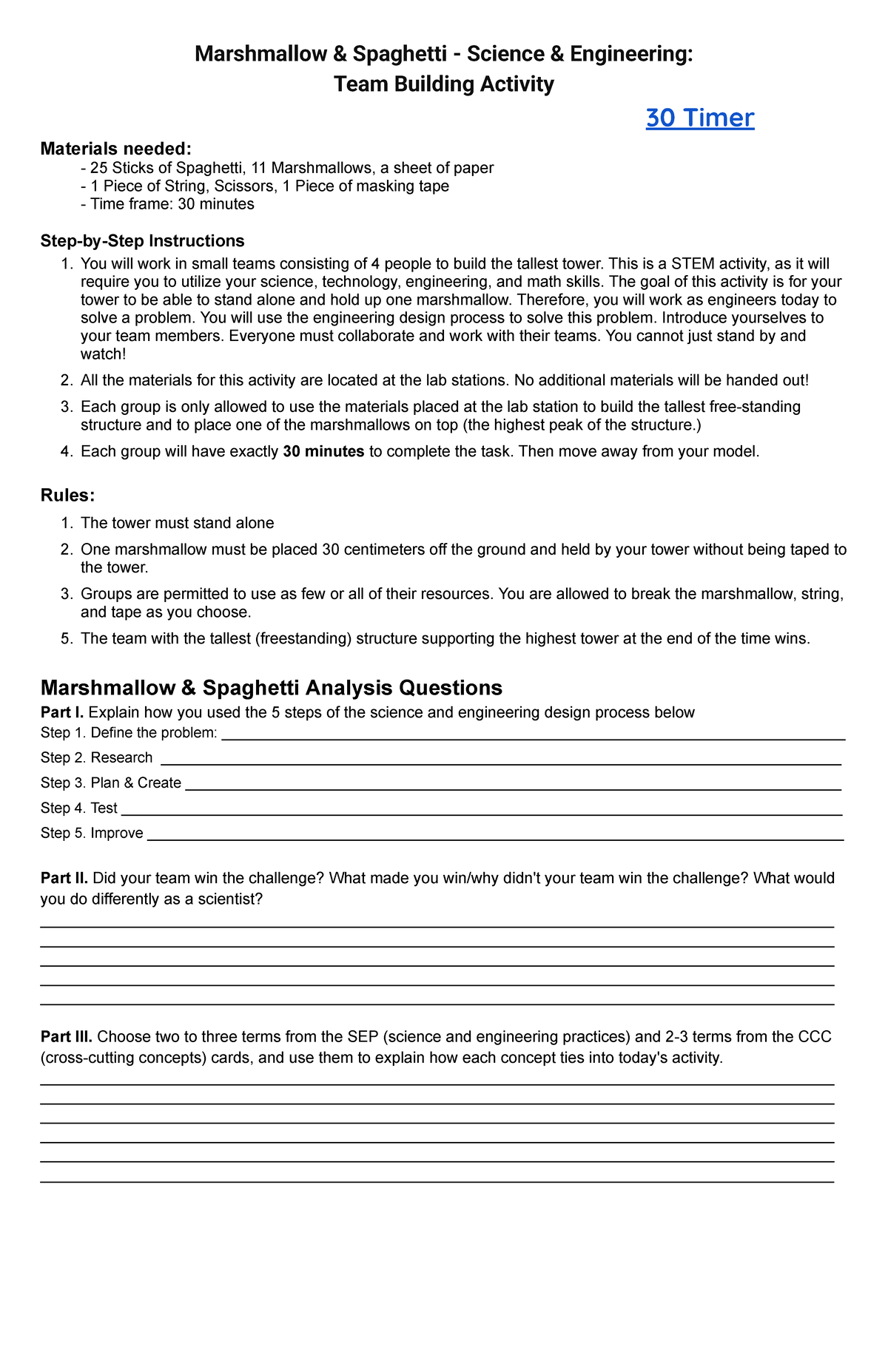 Marshmallow & Spaghetti - Science & Engineering:
Team Building Activity

30 Timer

Materials needed:
- 25 Sticks of Spaghetti, 11 Marshmallows, a sheet of paper
- 1 Piece of String, Scissors, 1 Piece of masking tape
- Time frame: 30 minutes

Step-by-Step Instructions
1. You will work in small teams consisting of 4 people to build the tallest tower. This is a STEM activity, as it will require you to utilize your science, technology, engineering, and math skills. The goal of this activity is for your tower to be able to stand alone and hold up one marshmallow. Therefore, you will work as engineers today to solve a problem. You will use the engineering design process to solve this problem. Introduce yourselves to your team members. Everyone must collaborate and work with their teams. You cannot just stand by and watch!
2. All the materials for this activity are located at the lab stations. No additional materials will be handed out!
3. Each group is only allowed to use the materials placed at the lab station to build the tallest free-standing structure and to place one of the marshmallows on top (the highest peak of the structure.)
4. Each group will have exactly 30 minutes to complete the task. Then move away from your model.

Rules:
1. The tower must stand alone
2. One marshmallow must be placed 30 centimeters off the ground and held by your tower without being taped to the tower.
3. Groups are permitted to use as few or all of their resources. You are allowed to break the marshmallow, string, and tape as you choose.
5. The team with the tallest (freestanding) structure supporting the highest tower at the end of the time wins.

Marshmallow & Spaghetti Analysis Questions
Part I. Explain how you used the 5 steps of the science and engineering design process below
Step 1. Define the problem: ____
Step 2. Research ____
Step 3. Plan & Create ____
Step 4. Test ____
Step 5. Improve ____

Part II. Did your team win the challenge? What made you win/why didn't your team win the challenge? What would you do differently as a scientist?
____
____
____
____
____

Part III. Choose two to three terms from the SEP (science and engineering practices) and 2-3 terms from the CCC (cross-cutting concepts) cards, and use them to explain how each concept ties into today's activity.
____
____
____
____
____
____